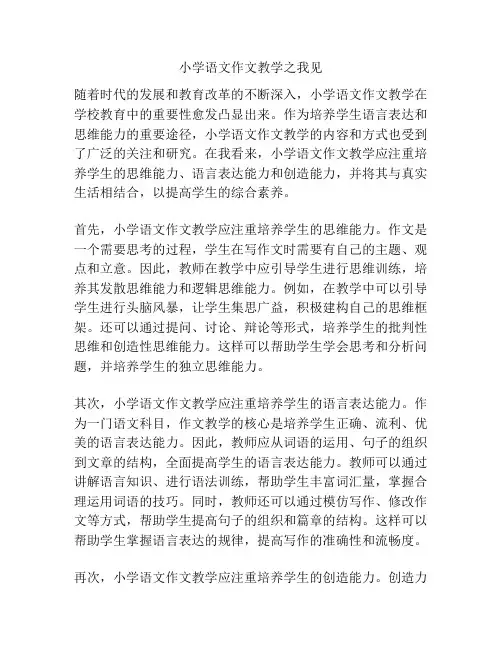 小学语文作文教学之我见

随着时代的发展和教育改革的不断深入，小学语文作文教学在学校教育中的重要性愈发凸显出来。作为培养学生语言表达和思维能力的重要途径，小学语文作文教学的内容和方式也受到了广泛的关注和研究。在我看来，小学语文作文教学应注重培养学生的思维能力、语言表达能力和创造能力，并将其与真实生活相结合，以提高学生的综合素养。

首先，小学语文作文教学应注重培养学生的思维能力。作文是一个需要思考的过程，学生在写作文时需要有自己的主题、观点和立意。因此，教师在教学中应引导学生进行思维训练，培养其发散思维能力和逻辑思维能力。例如，在教学中可以引导学生进行头脑风暴，让学生集思广益，积极建构自己的思维框架。还可以通过提问、讨论、辩论等形式，培养学生的批判性思维和创造性思维能力。这样可以帮助学生学会思考和分析问题，并培养学生的独立思维能力。

其次，小学语文作文教学应注重培养学生的语言表达能力。作为一门语文科目，作文教学的核心是培养学生正确、流利、优美的语言表达能力。因此，教师应从词语的运用、句子的组织到文章的结构，全面提高学生的语言表达能力。教师可以通过讲解语言知识、进行语法训练，帮助学生丰富词汇量，掌握合理运用词语的技巧。同时，教师还可以通过模仿写作、修改作文等方式，帮助学生提高句子的组织和篇章的结构。这样可以帮助学生掌握语言表达的规律，提高写作的准确性和流畅度。

再次，小学语文作文教学应注重培养学生的创造能力。创造力